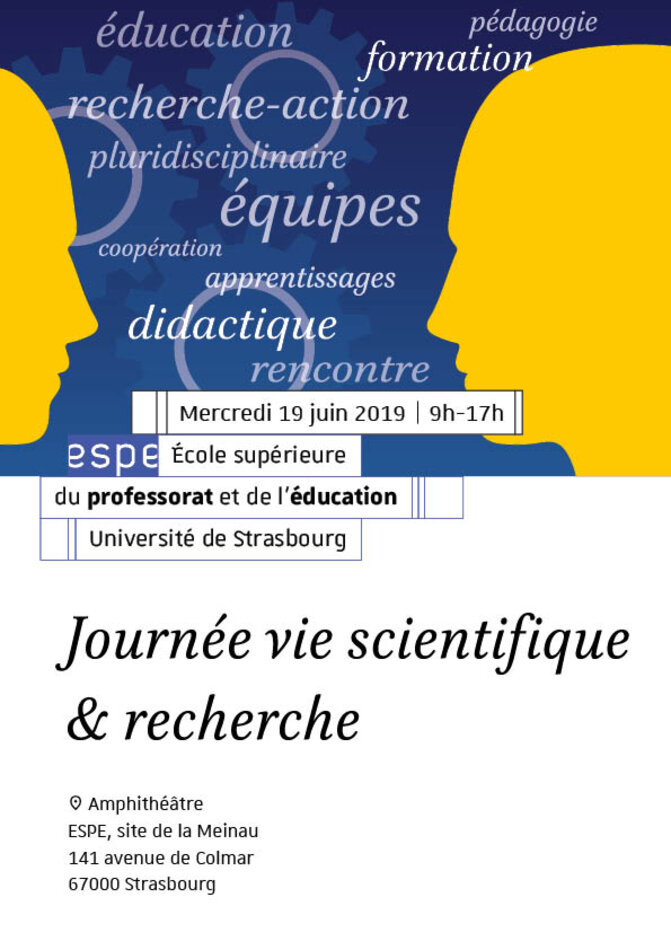 éducation
pédagogie
formation
recherche-action
pluridisciplinaire
équipes
coopération
apprentissages
didactique
rencontre

Mercredi 19 juin 2019 | 9h-17h

espe École supérieure
du professorat et de l'éducation
Université de Strasbourg

Journée vie scientifique & recherche

Amphithéâtre
ESPE, site de la Meinau
141 avenue de Colmar
67000 Strasbourg